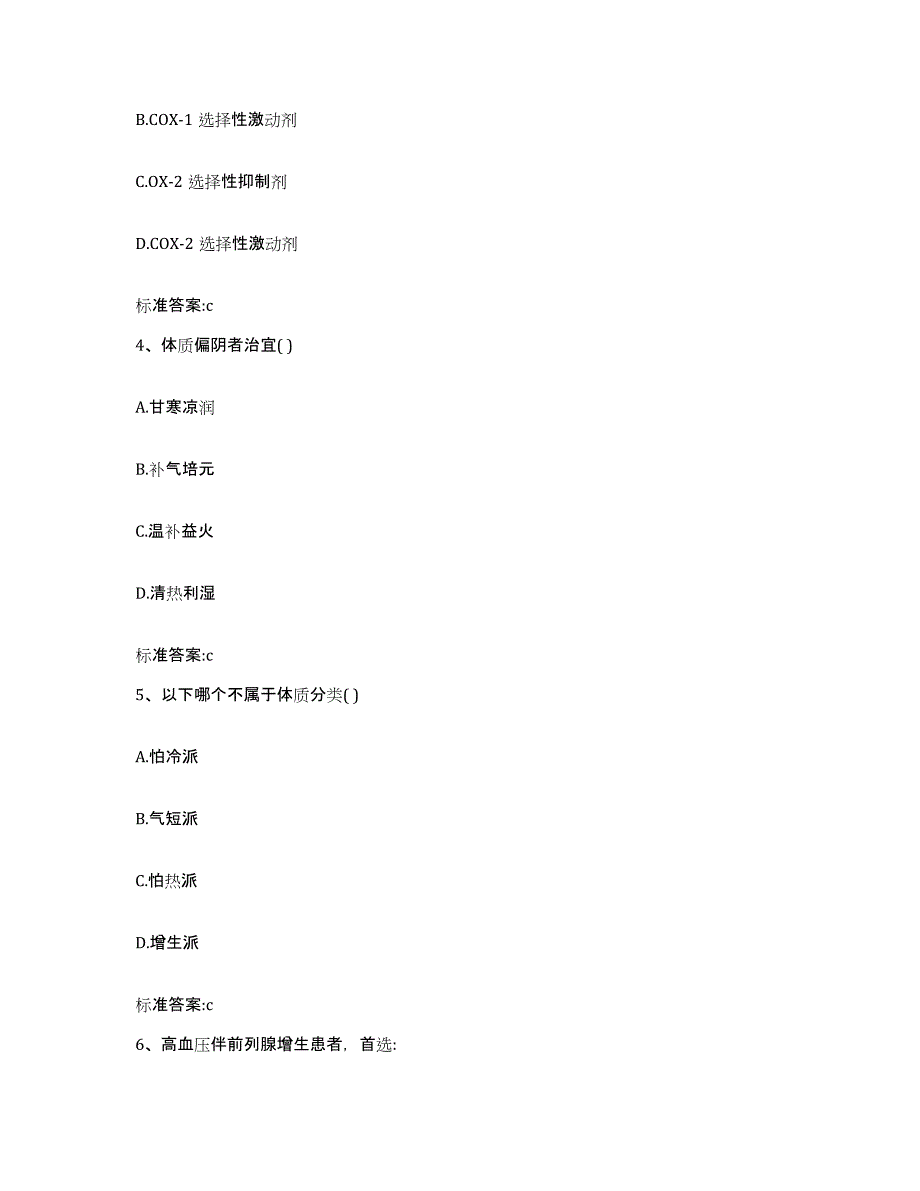 B.COX-1 选择性激动剂

C.OX-2 选择性抑制剂

D.COX-2 选择性激动剂

标准答案:c

4、体质偏阴者治宜( )

A.甘寒凉润

B.补气培元

C.温补益火

D.清热利湿

标准答案:c

5、以下哪个不属于体质分类( )

A.怕冷派

B.气短派

C.怕热派

D.增生派

标准答案:c

6、高血压伴前列腺增生患者，首选: